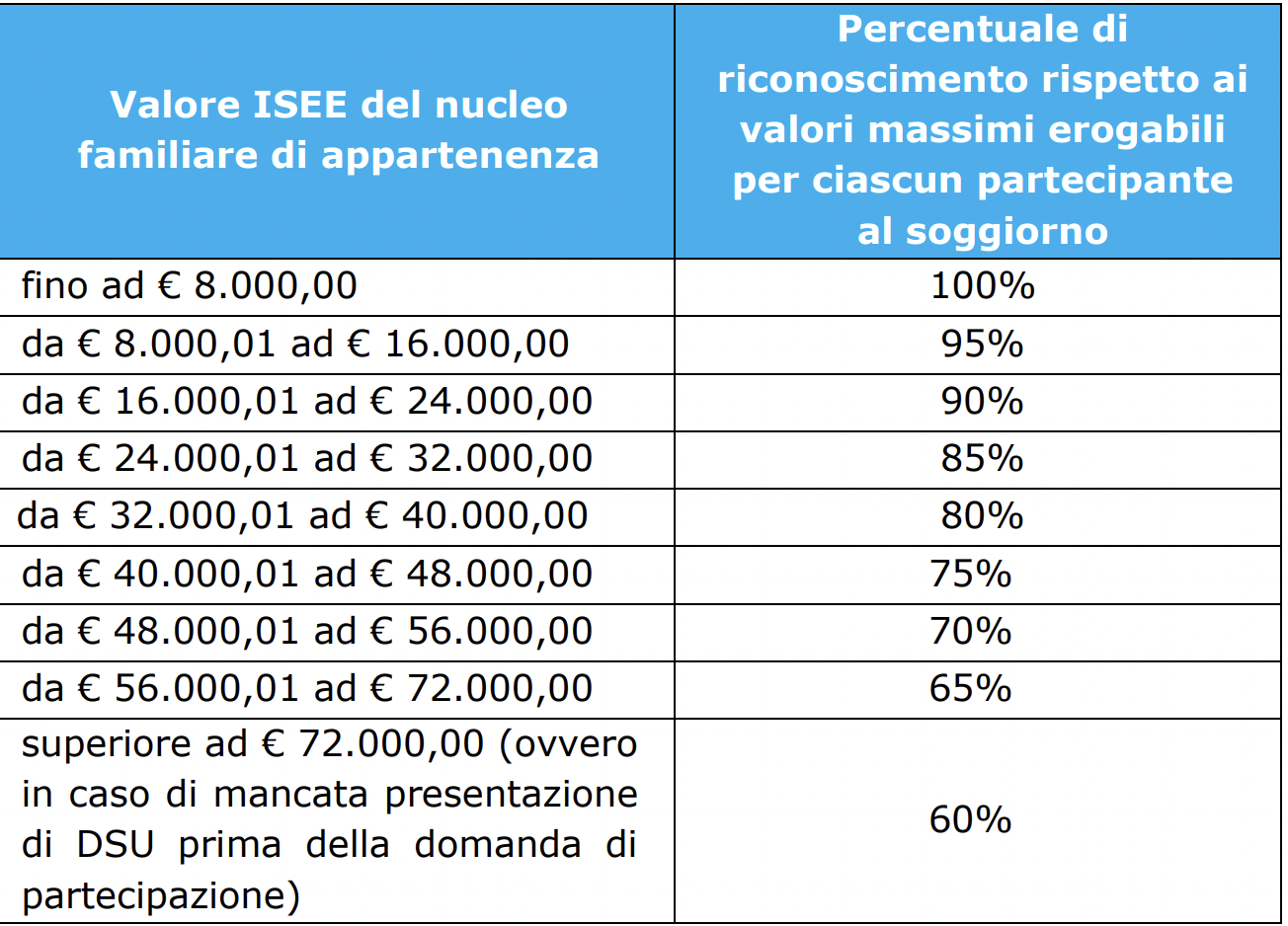 | Valore ISEE del nucleo familiare di appartenenza | Percentuale di riconoscimento rispetto ai valori massimi erogabili per ciascun partecipante al soggiorno |
|---|---|
| fino ad € 8.000,00 | 100% |
| da € 8.000,01 ad € 16.000,00 | 95% |
| da € 16.000,01 ad € 24.000,00 | 90% |
| da € 24.000,01 ad € 32.000,00 | 85% |
| da € 32.000,01 ad € 40.000,00 | 80% |
| da € 40.000,01 ad € 48.000,00 | 75% |
| da € 48.000,01 ad € 56.000,00 | 70% |
| da € 56.000,01 ad € 72.000,00 | 65% |
| superiore ad € 72.000,00 (ovvero in caso di mancata presentazione di DSU prima della domanda di partecipazione) | 60% |